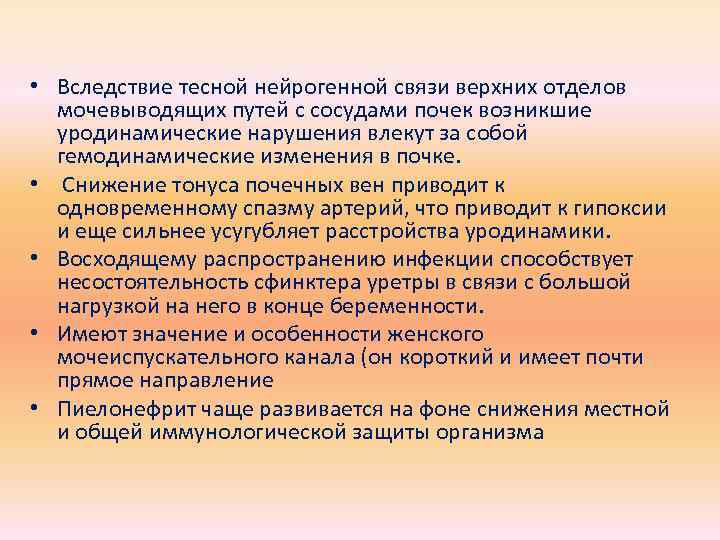 • Вследствие тесной нейрогенной связи верхних отделов мочевыводящих путей с сосудами почек возникшие уродинамические нарушения влекут за собой гемодинамические изменения в почке.

• Снижение тонуса почечных вен приводит к одновременному спазму артерий, что приводит к гипоксии и еще сильнее усугубляет расстройства уродинамики.

• Восходящему распространению инфекции способствует несостоятельность сфинктера уретры в связи с большой нагрузкой на него в конце беременности.

• Имеют значение и особенности женского мочеиспускательного канала (он короткий и имеет почти прямое направление

• Пиелонефрит чаще развивается на фоне снижения местной и общей иммунологической защиты организма